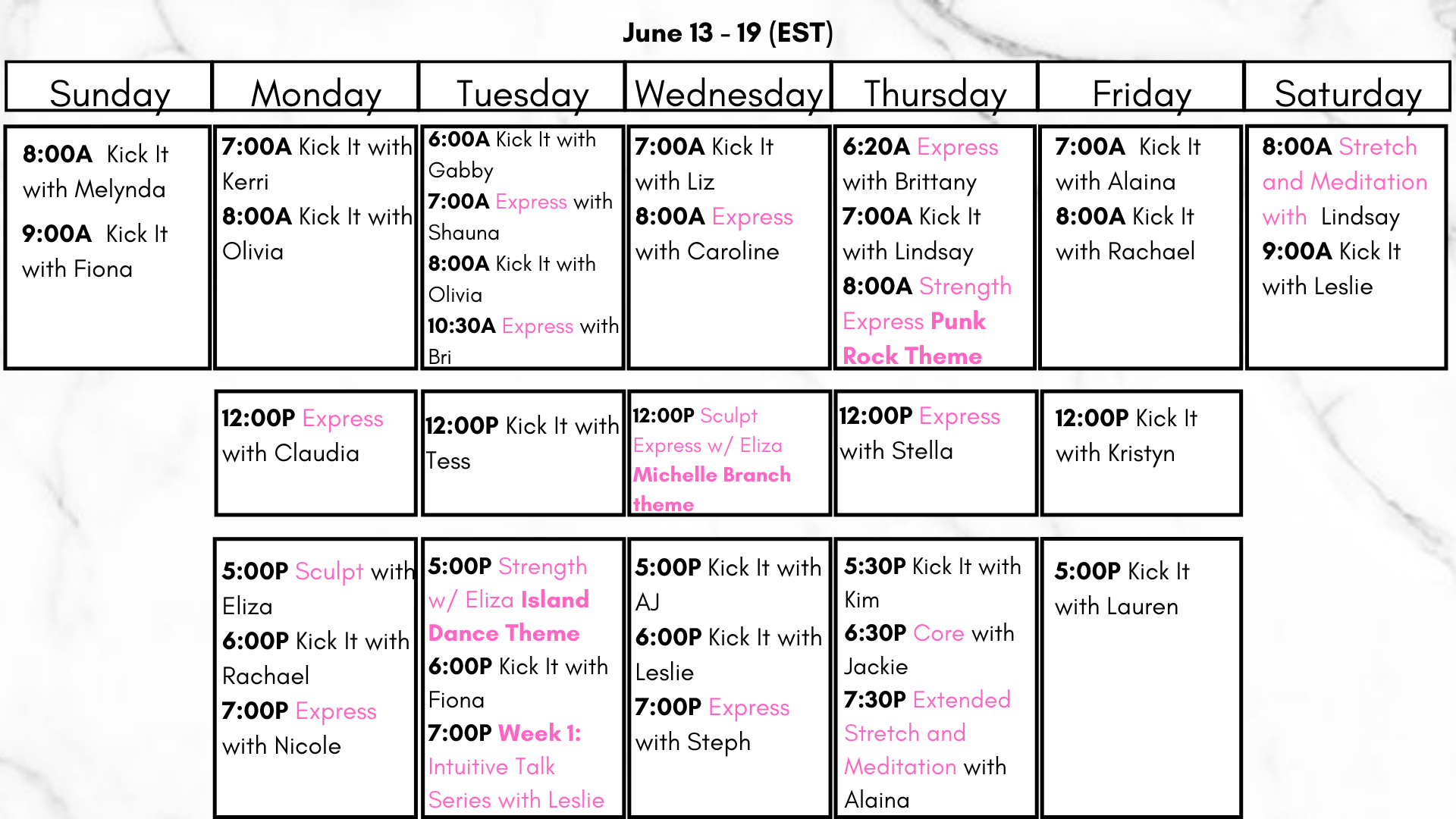 June 13 - 19 (EST)

| Sunday | Monday | Tuesday | Wednesday | Thursday | Friday | Saturday |
|---|---|---|---|---|---|---|
| 8:00A Kick It with Melynda 9:00A Kick It with Fiona | 7:00A Kick It with Kerri 8:00A Kick It with Olivia | 6:00A Kick It with Gabby 7:00A Express with Shauna 8:00A Kick It with Olivia 10:30A Express with Bri | 7:00A Kick It with Liz 8:00A Express with Caroline | 6:20A Express with Brittany 7:00A Kick It with Lindsay 8:00A Strength Express Punk Rock Theme | 7:00A Kick It with Alaina 8:00A Kick It with Rachael | 8:00A Stretch and Meditation with Lindsay 9:00A Kick It with Leslie |
| | 12:00P Express with Claudia | 12:00P Kick It with Tess | 12:00P Sculpt Express w/ Eliza Michelle Branch theme | 12:00P Express with Stella | 12:00P Kick It with Kristyn | |
| | 5:00P Sculpt with Eliza 6:00P Kick It with Rachael 7:00P Express with Nicole | 5:00P Strength w/ Eliza Island Dance Theme 6:00P Kick It with Fiona 7:00P Week 1: Intuitive Talk Series with Leslie | 5:00P Kick It with AJ 6:00P Kick It with Leslie 7:00P Express with Steph | 5:30P Kick It with Kim 6:30P Core with Jackie 7:30P Extended Stretch and Meditation with Alaina | 5:00P Kick It with Lauren | |